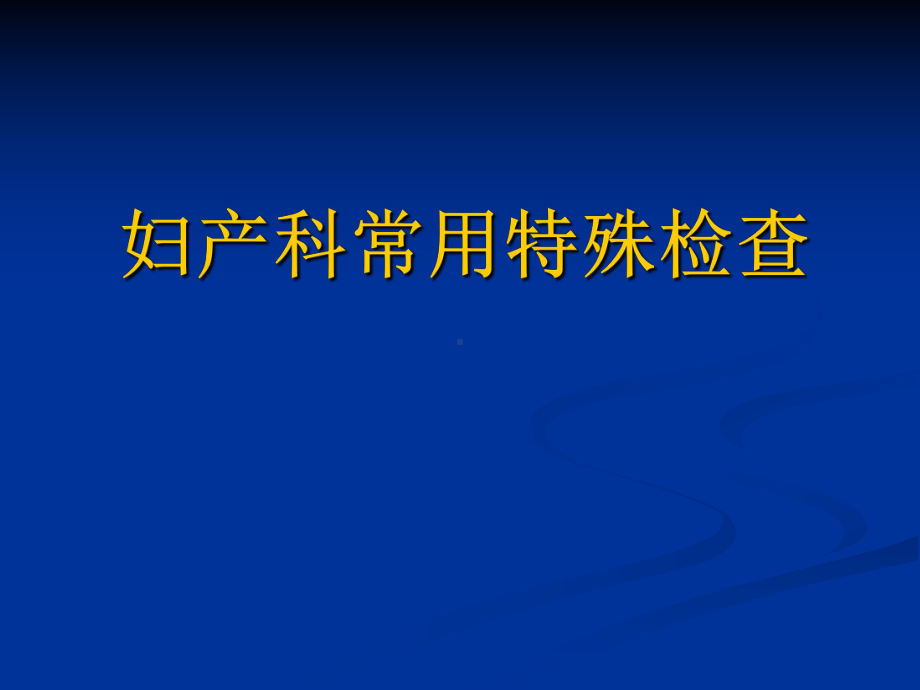 妇产科常用特殊检查